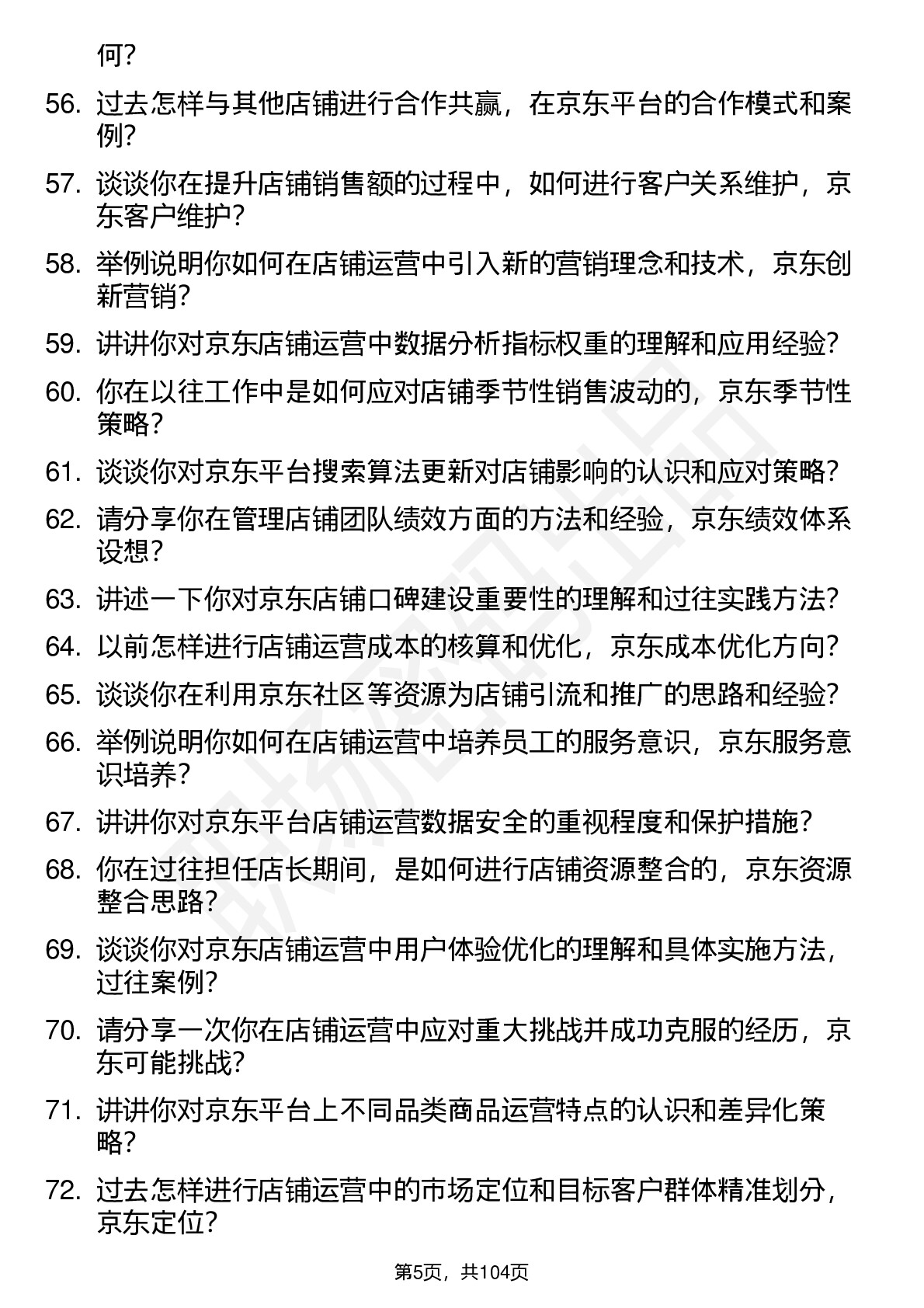 何?

56. 过去怎样与其他店铺进行合作共赢，在京东平台的合作模式和案例?

57. 谈谈你在提升店铺销售额的过程中，如何进行客户关系维护，京东客户维护?

58. 举例说明你如何在店铺运营中引入新的营销理念和技术，京东创新营销?

59. 讲讲你对京东店铺运营中数据分析指标权重的理解和应用经验?

60. 你在以往工作中是如何应对店铺季节性销售波动的，京东季节性策略?

61. 谈谈你对京东平台搜索算法更新对店铺影响的认识和应对策略?

62. 请分享你在管理店铺团队绩效方面的方法和经验，京东绩效体系设想?

63. 讲述一下你对京东店铺口碑建设重要性的理解和过往实践方法?

64. 以前怎样进行店铺运营成本的核算和优化，京东成本优化方向?

65. 谈谈你在利用京东社区等资源为店铺引流和推广的思路和经验?

66. 举例说明你如何在店铺运营中培养员工的服务意识，京东服务意识培养?

67. 讲讲你对京东平台店铺运营数据安全的重视程度和保护措施?

68. 你在过往担任店长期间，是如何进行店铺资源整合的，京东资源整合思路?

69. 谈谈你对京东店铺运营中用户体验优化的理解和具体实施方法，过往案例?

70. 请分享一次你在店铺运营中应对重大挑战并成功克服的经历，京东可能挑战?

71. 讲讲你对京东平台上不同品类商品运营特点的认识和差异化策略?

72. 过去怎样进行店铺运营中的市场定位和目标客户群体精准划分，京东定位?

第5页，共104页